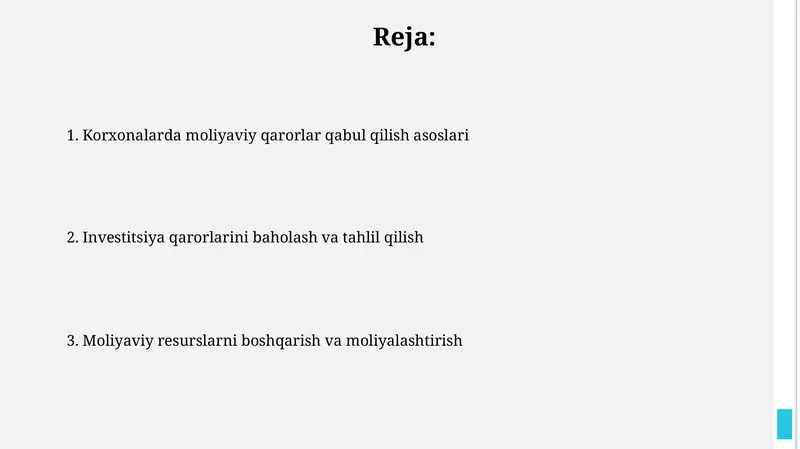 Reja:

1. Korxonalarda moliyaviy qarorlar qabul qilish asoslari

2. Investitsiya qarorlarini baholash va tahlil qilish

3. Moliyaviy resurslarni boshqarish va moliyalashtirish